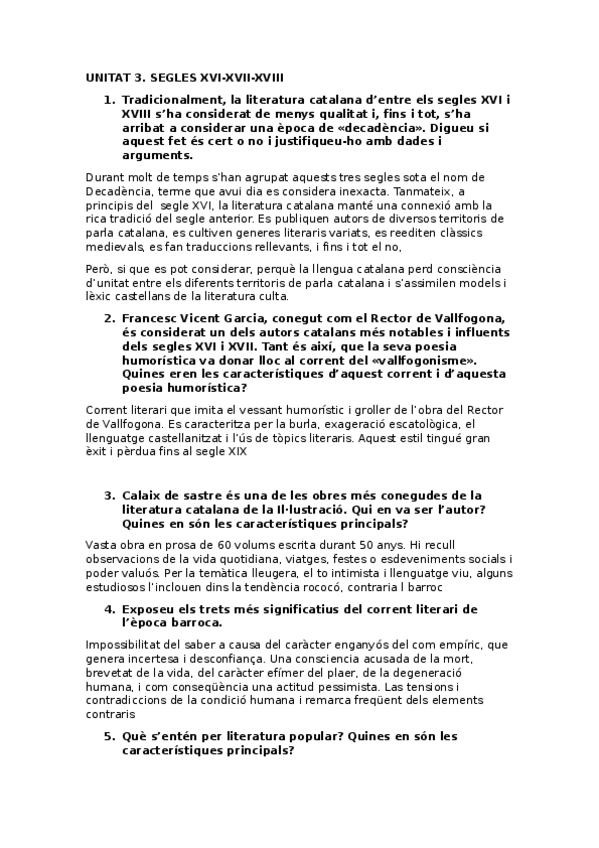 UNITAT 3. SEGLES XVI-XVII-XVIII

1. Tradicionalment, la literatura catalana d'entre els segles XVI i XVIII s'ha considerat de menys qualitat i, fins i tot, s'ha arribat a considerar una època de «decadència». Digueu si aquest fet és cert o no i justifiqueu-ho amb dades i arguments.

Durant molt de temps s'han agrupat aquests tres segles sota el nom de Decadència, terme que avui dia es considera inexacta. Tanmateix, a principis del segle XVI, la literatura catalana manté una connexió amb la rica tradició del segle anterior. Es publiquen autors de diversos territoris de parla catalana, es cultiven generes literaris variats, es reediten clàssics medievals, es fan traduccions rellevants, i fins i tot el no,

Però, si que es pot considerar, perquè la llengua catalana perd consciència d'unitat entre els diferents territoris de parla catalana i s'assimilen models i lèxic castellans de la literatura culta.

2. Francesc Vicent Garcia, conegut com el Rector de Vallfogona, és considerat un dels autors catalans més notables i influents dels segles XVI i XVII. Tant és així, que la seva poesia humorística va donar lloc al corrent del «vallfogonisme». Quines eren les característiques d'aquest corrent i d'aquesta poesia humorística?

Corrent literari que imita el vessant humorístic i groller de l'obra del Rector de Vallfogona. Es caracteritza per la burla, exageració escatològica, el llenguatge castellanitzat i l'ús de tòpics literaris. Aquest estil tingué gran èxit i pèrdua fins al segle XIX

3. Calaix de sastre és una de les obres més conegudes de la literatura catalana de la Il·lustració. Qui en va ser l'autor? Quines en són les característiques principals?

Vasta obra en prosa de 60 volums escrita durant 50 anys. Hi recull observacions de la vida quotidiana, viatges, festes o esdeveniments socials i poder valuós. Per la temàtica lleugera, el to intimista i llenguatge viu, alguns estudiosos l'inclouen dins la tendència rococó, contraria l barroc

4. Exposeu els trets més significatius del corrent literari de l'època barroca.

Impossibilitat del saber a causa del caràcter enganyós del com empíric, que genera incertesa i desconfiança. Una consciencia acusada de la mort, brevetat de la vida, del caràcter efímer del plaer, de la degeneració humana, i com conseqüència una actitud pessimista. Las tensions i contradiccions de la condició humana i remarca freqüent dels elements contraris

5. Què s'entén per literatura popular? Quines en són les característiques principals?